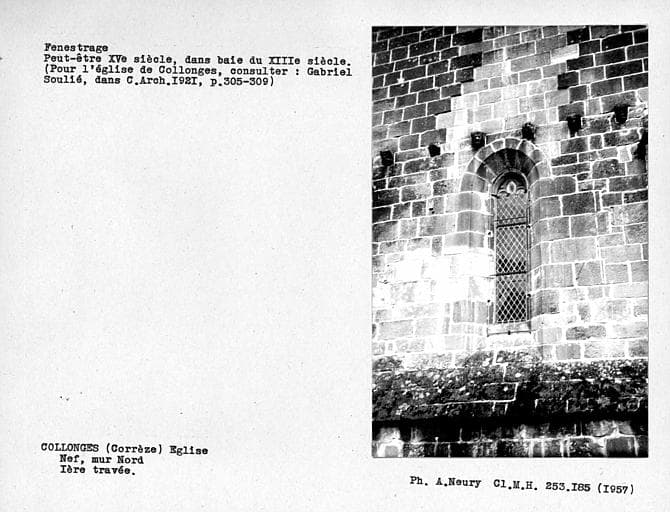 Fenestrage
Peut-être XVe siècle, dans baie du XIIIe siècle.
(Pour l'église de Collonges, consulter : Gabriel Soulié, dans C.Arch.I92I, p.305-309)

COLLONGES (Corrèze) Eglise
Nef, mur Nord
Ière travée.

Ph. A.Neury Cl.M.H. 253.I85 (I957)